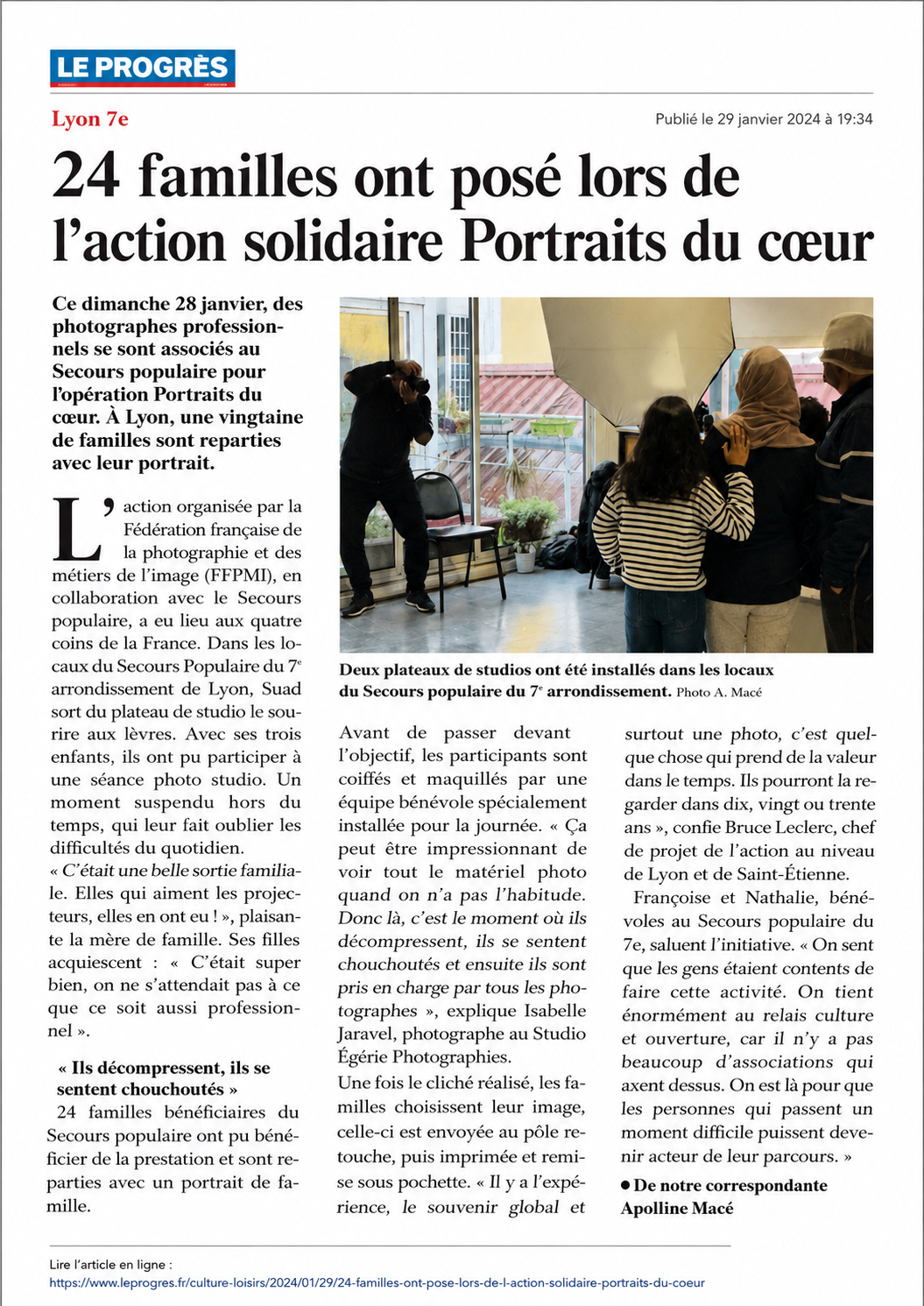 LE PROGRÈS

Lyon 7e

Publié le 29 janvier 2024 à 19:34

24 familles ont posé lors de l'action solidaire Portraits du cœur

Ce dimanche 28 janvier, des photographes professionnels se sont associés au Secours populaire pour l'opération Portraits du cœur. À Lyon, une vingtaine de familles sont reparties avec leur portrait.

L'action organisée par la Fédération française de la photographie et des métiers de l'image (FFPMI), en collaboration avec le Secours populaire, a eu lieu aux quatre coins de la France. Dans les locaux du Secours Populaire du 7e arrondissement de Lyon, Suad sort du plateau de studio le sourire aux lèvres. Avec ses trois enfants, ils ont pu participer à une séance photo studio. Un moment suspendu hors du temps, qui leur fait oublier les difficultés du quotidien.
« C'était une belle sortie familiale. Elles qui aiment les projecteurs, elles en ont eu ! », plaisante la mère de famille. Ses filles acquiescent : « C'était super bien, on ne s'attendait pas à ce que ce soit aussi professionnel ».

« Ils décompressent, ils se sentent chouchoutés »

24 familles bénéficiaires du Secours populaire ont pu bénéficier de la prestation et sont reparties avec un portrait de famille.

Deux plateaux de studios ont été installés dans les locaux du Secours populaire du 7e arrondissement. Photo A. Macé

Avant de passer devant l'objectif, les participants sont coiffés et maquillés par une équipe bénévole spécialement installée pour la journée. « Ça peut être impressionnant de voir tout le matériel photo quand on n'a pas l'habitude. Donc là, c'est le moment où ils décompressent, ils se sentent chouchoutés et ensuite ils sont pris en charge par tous les photographes », explique Isabelle Jaravel, photographe au Studio Égérie Photographies.
Une fois le cliché réalisé, les familles choisissent leur image, celle-ci est envoyée au pôle retouche, puis imprimée et remise sous pochette. « Il y a l'expérience, le souvenir global et surtout une photo, c'est quelque chose qui prend de la valeur dans le temps. Ils pourront la regarder dans dix, vingt ou trente ans », confie Bruce Leclerc, chef de projet de l'action au niveau de Lyon et de Saint-Étienne.
Françoise et Nathalie, bénévoles au Secours populaire du 7e, saluent l'initiative. « On sent que les gens étaient contents de faire cette activité. On tient énormément au relais culture et ouverture, car il n'y a pas beaucoup d'associations qui axent dessus. On est là pour que les personnes qui passent un moment difficile puissent devenir acteur de leur parcours. »
● De notre correspondante Apolline Macé

Lire l'article en ligne :
https://www.leprogres.fr/culture-loisirs/2024/01/29/24-familles-ont-pose-lors-de-l-action-solidaire-portraits-du-coeur